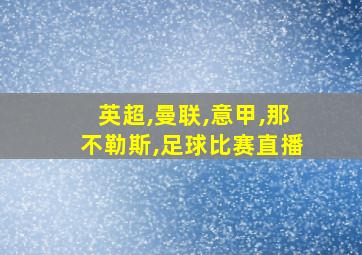 英超,曼联,意甲,那不勒斯,足球比赛直播